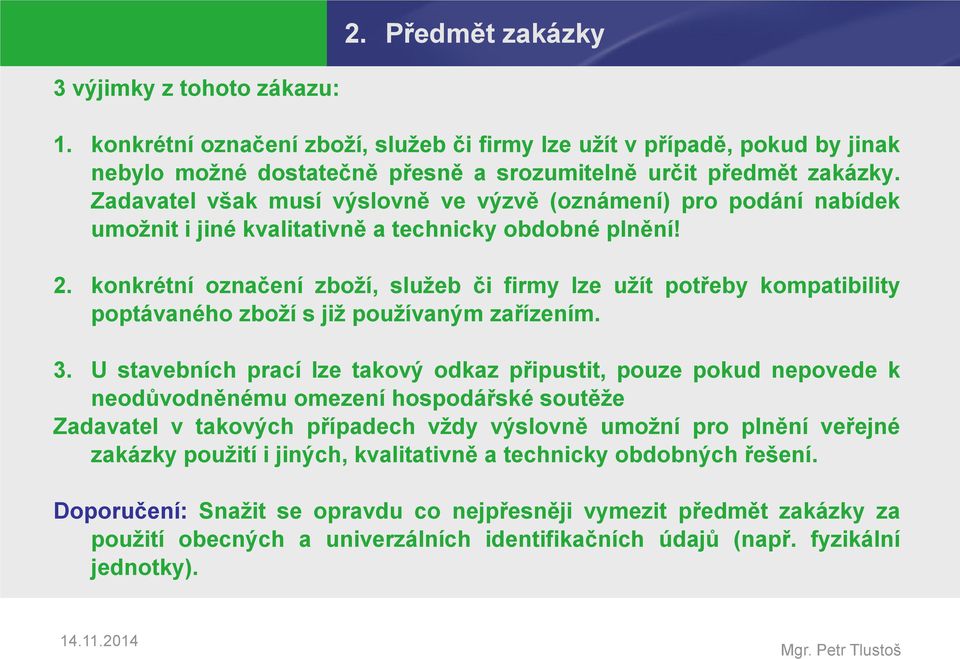 2. Předmět zakázky

3 výjimky z tohoto zákazu:

1. konkrétní označení zboží, služeb či firmy lze užít v případě, pokud by jinak nebylo možné dostatečně přesně a srozumitelně určit předmět zakázky. Zadavatel však musí výslovně ve výzvě (oznámení) pro podání nabídek umožnit i jiné kvalitativně a technicky obdobné plnění!

2. konkrétní označení zboží, služeb či firmy lze užít potřeby kompatibility poptávaného zboží s již používaným zařízením.

3. U stavebních prací lze takový odkaz připustit, pouze pokud nepovede k neodůvodněnému omezení hospodářské soutěže
Zadavatel v takových případech vždy výslovně umožní pro plnění veřejné zakázky použití i jiných, kvalitativně a technicky obdobných řešení.

Doporučení: Snažit se opravdu co nejpřesněji vymezit předmět zakázky za použití obecných a univerzálních identifikačních údajů (např. fyzikální jednotky).

14.11.2014

Mgr. Petr Tlustoš